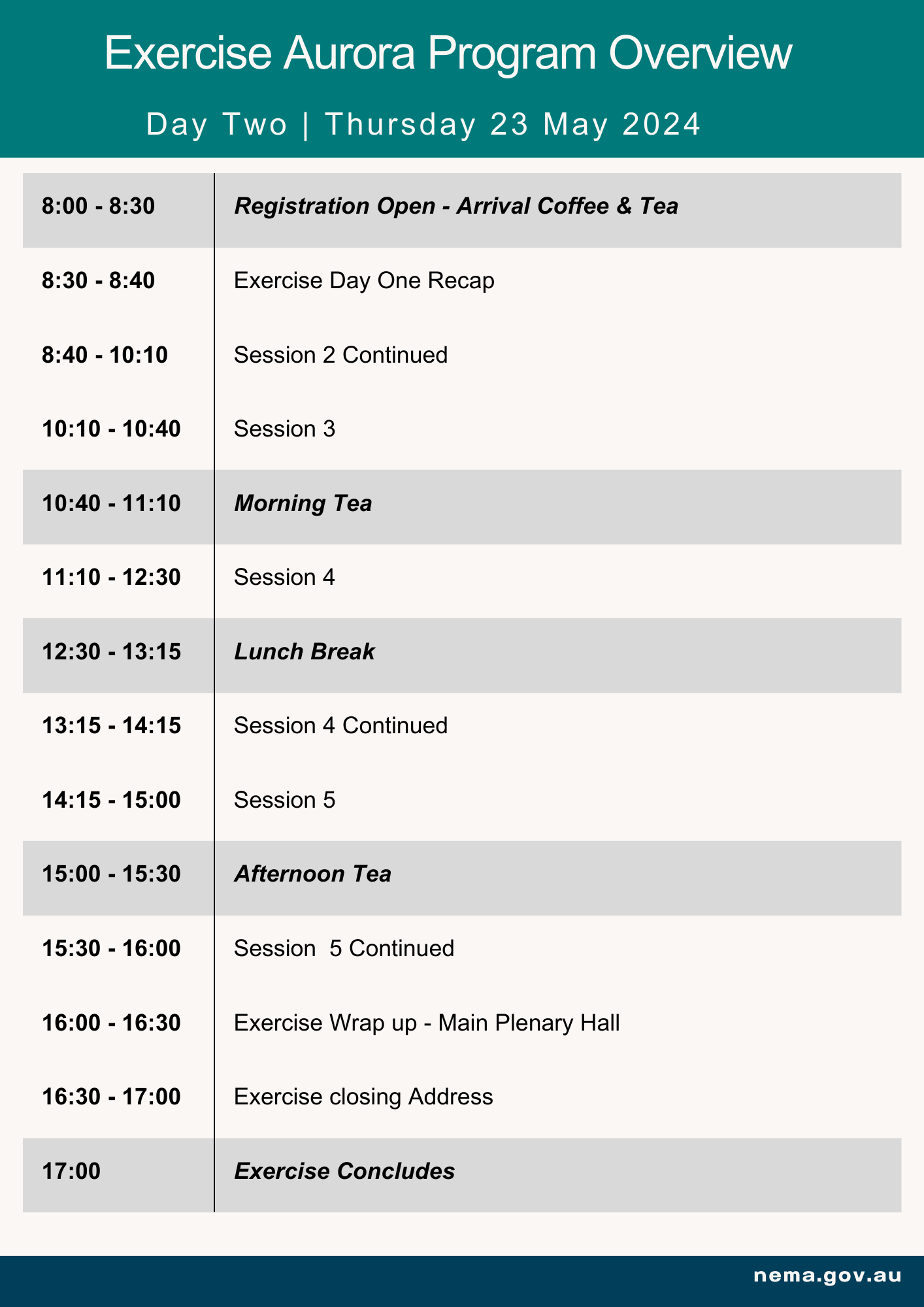 Exercise Aurora Program Overview

Day Two | Thursday 23 May 2024

| | |
|---|---|
| 8:00 - 8:30 | Registration Open - Arrival Coffee & Tea |
| 8:30 - 8:40 | Exercise Day One Recap |
| 8:40 - 10:10 | Session 2 Continued |
| 10:10 - 10:40 | Session 3 |
| 10:40 - 11:10 | Morning Tea |
| 11:10 - 12:30 | Session 4 |
| 12:30 - 13:15 | Lunch Break |
| 13:15 - 14:15 | Session 4 Continued |
| 14:15 - 15:00 | Session 5 |
| 15:00 - 15:30 | Afternoon Tea |
| 15:30 - 16:00 | Session 5 Continued |
| 16:00 - 16:30 | Exercise Wrap up - Main Plenary Hall |
| 16:30 - 17:00 | Exercise closing Address |
| 17:00 | Exercise Concludes |

nema.gov.au